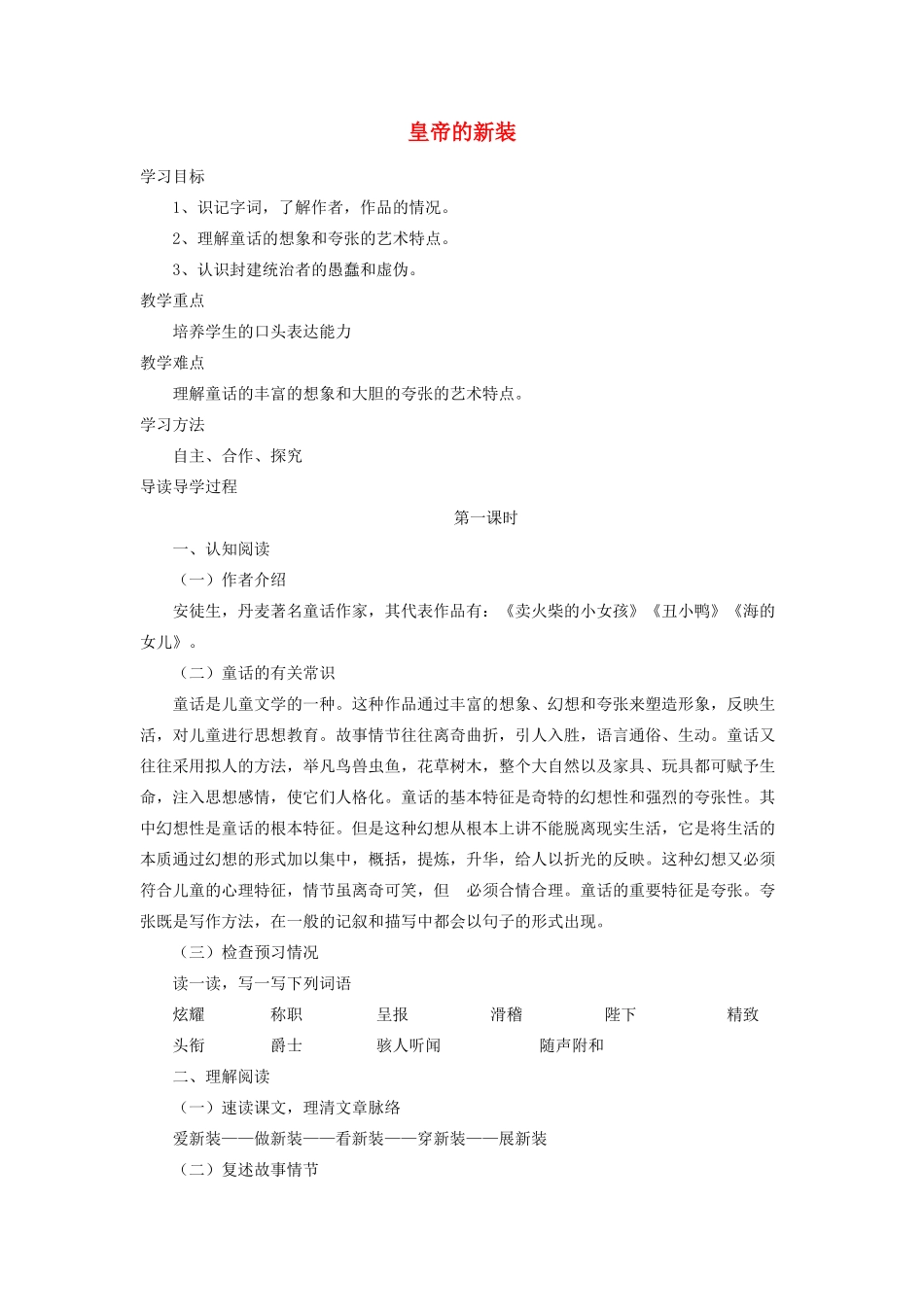 皇帝的新装

学习目标

1、识记字词，了解作者，作品的情况。

2、理解童话的想象和夸张的艺术特点。

3、认识封建统治者的愚蠢和虚伪。

教学重点

培养学生的口头表达能力

教学难点

理解童话的丰富的想象和大胆的夸张的艺术特点。

学习方法

自主、合作、探究

导读导学过程

第一课时

一、认知阅读

（一）作者介绍

安徒生，丹麦著名童话作家，其代表作品有：《卖火柴的小女孩》《丑小鸭》《海的女儿》。

（二）童话的有关常识

童话是儿童文学的一种。这种作品通过丰富的想象、幻想和夸张来塑造形象，反映生活，对儿童进行思想教育。故事情节往往离奇曲折，引人入胜，语言通俗、生动。童话又往往采用拟人的方法，举凡鸟兽虫鱼，花草树木，整个大自然以及家具、玩具都可赋予生命，注入思想感情，使它们人格化。童话的基本特征是奇特的幻想性和强烈的夸张性。其中幻想性是童话的根本特征。但是这种幻想从根本上讲不能脱离现实生活，它是将生活的本质通过幻想的形式加以集中，概括，提炼，升华，给人以折光的反映。这种幻想又必须符合儿童的心理特征，情节虽离奇可笑，但 必须合情合理。童话的重要特征是夸张。夸张既是写作方法，在一般的记叙和描写中都会以句子的形式出现。

（三）检查预习情况

读一读，写一写下列词语

炫耀 称职 呈报 滑稽 陛下 精致

头衔 爵士 骇人听闻 随声附和

二、理解阅读

（一）速读课文，理清文章脉络

爱新装——做新装——看新装——穿新装——展新装

（二）复述故事情节